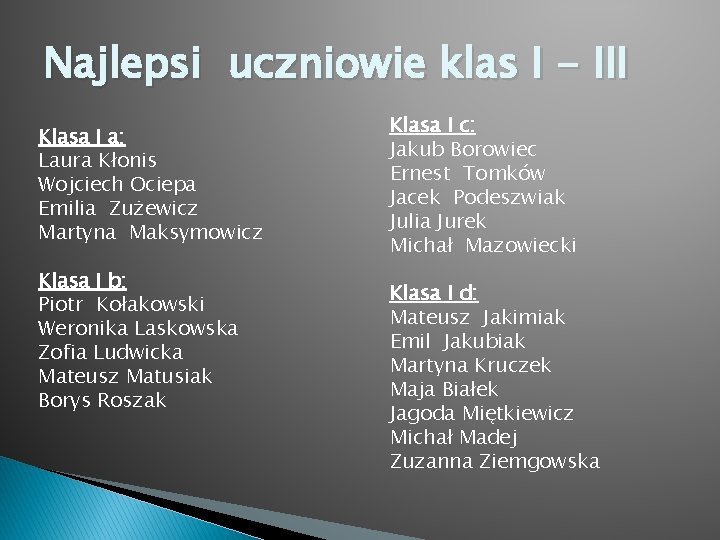 Najlepsi uczniowie klas I - III

Klasa I a:
Laura Kłonis
Wojciech Ociepa
Emilia Zużewicz
Martyna Maksymowicz

Klasa I b:
Piotr Kołakowski
Weronika Laskowska
Zofia Ludwicka
Mateusz Matusiak
Borys Roszak

Klasa I c:
Jakub Borowiec
Ernest Tomków
Jacek Podeszwiak
Julia Jurek
Michał Mazowiecki

Klasa I d:
Mateusz Jakimiak
Emil Jakubiak
Martyna Kruczek
Maja Białek
Jagoda Miętkiewicz
Michał Madej
Zuzanna Ziemgowska